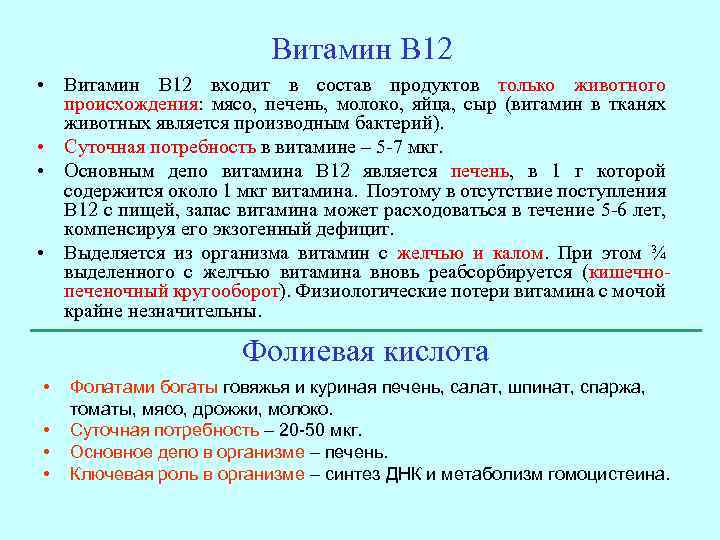 Витамин В12

• Витамин В12 входит в состав продуктов только животного происхождения: мясо, печень, молоко, яйца, сыр (витамин в тканях животных является производным бактерий).
• Суточная потребность в витамине – 5-7 мкг.
• Основным депо витамина В12 является печень, в 1 г которой содержится около 1 мкг витамина. Поэтому в отсутствие поступления В12 с пищей, запас витамина может расходоваться в течение 5-6 лет, компенсируя его экзогенный дефицит.
• Выделяется из организма витамин с желчью и калом. При этом ¾ выделенного с желчью витамина вновь реабсорбируется (кишечно-печеночный кругооборот). Физиологические потери витамина с мочой крайне незначительны.

Фолиевая кислота

• Фолатами богаты говяжья и куриная печень, салат, шпинат, спаржа, томаты, мясо, дрожжи, молоко.
• Суточная потребность – 20-50 мкг.
• Основное депо в организме – печень.
• Ключевая роль в организме – синтез ДНК и метаболизм гомоцистеина.